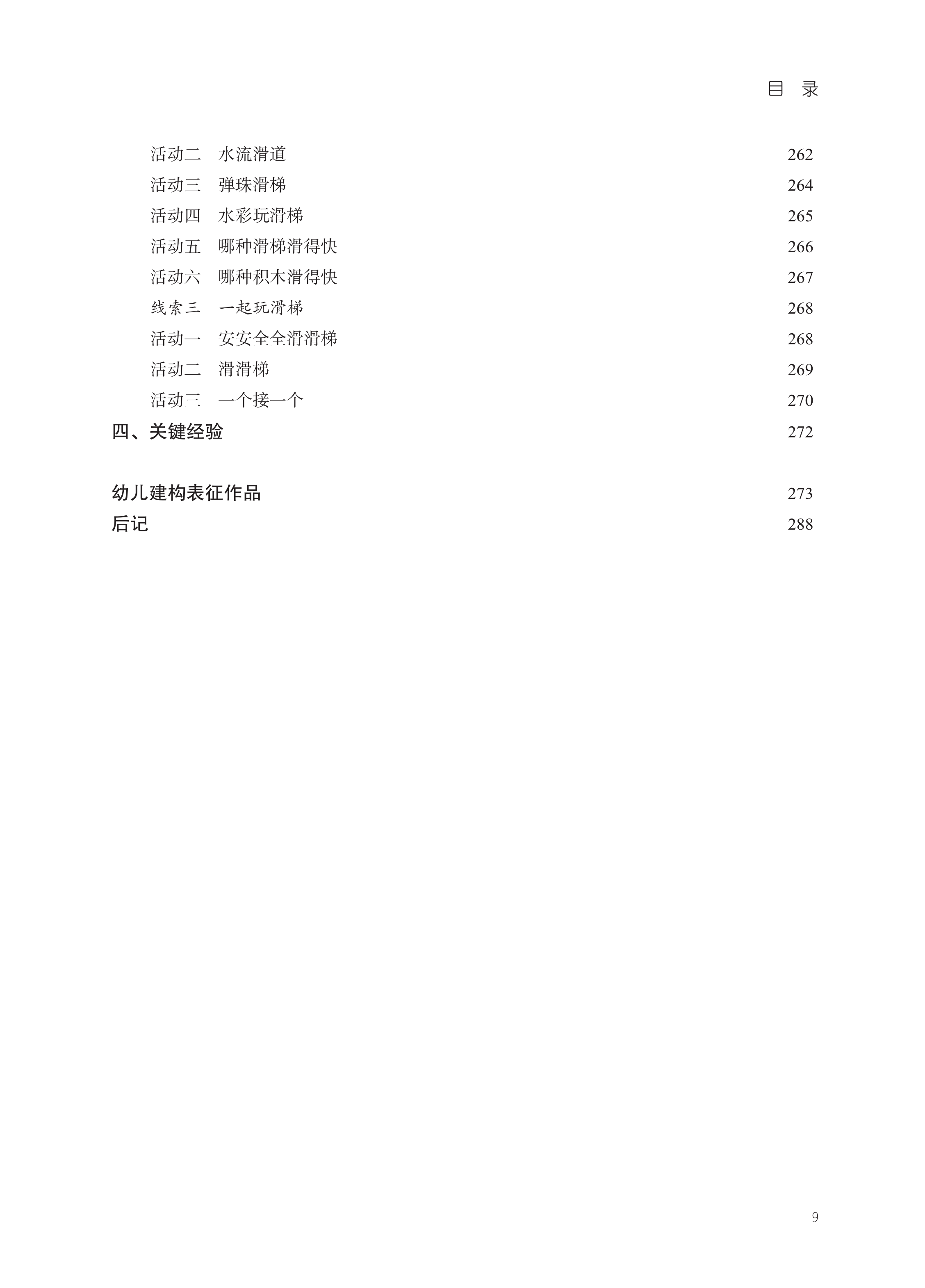 目 录

活动二 水流滑道 262
活动三 弹珠滑梯 264
活动四 水彩玩滑梯 265
活动五 哪种滑梯滑得快 266
活动六 哪种积木滑得快 267
线索三 一起玩滑梯 268
活动一 安安全全滑滑梯 268
活动二 滑滑梯 269
活动三 一个接一个 270
四、关键经验 272

幼儿建构表征作品 273
后记 288

9